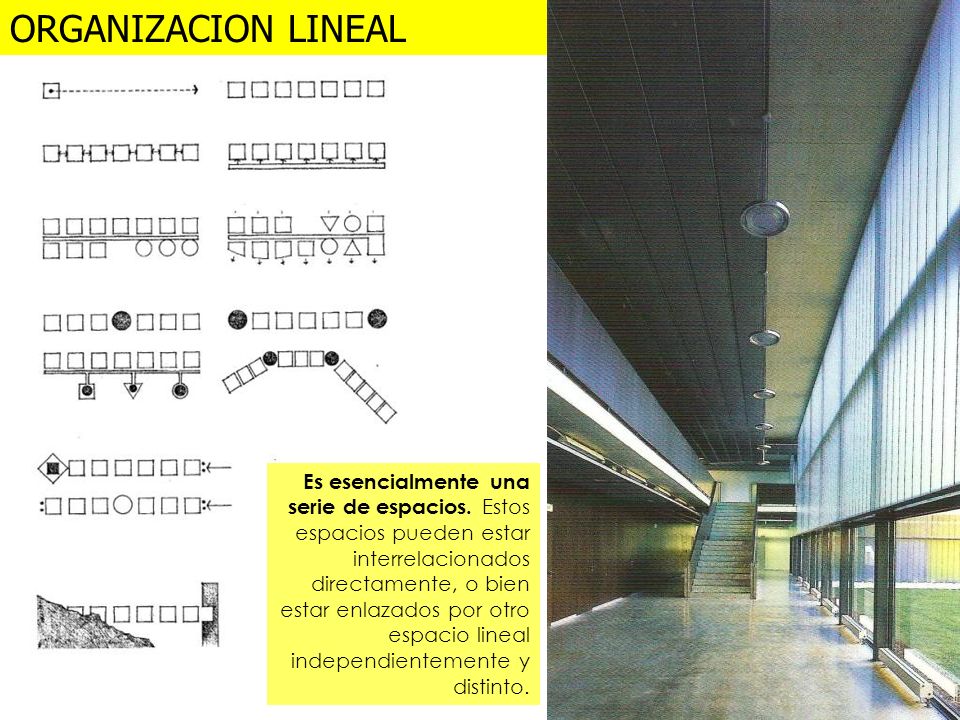 ORGANIZACION LINEAL

Es esencialmente una serie de espacios. Estos espacios pueden estar interrelacionados directamente, o bien estar enlazados por otro espacio lineal independientemente y distinto.